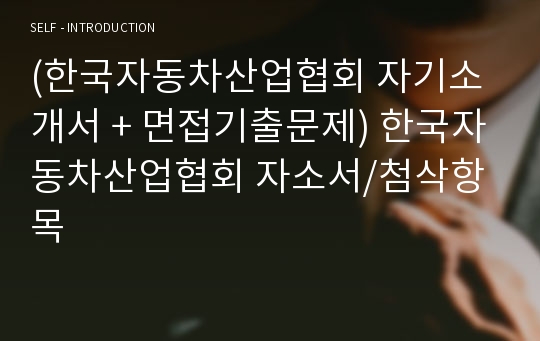 SELF - INTRODUCTION

(한국자동차산업협회 자기소개서 + 면접기출문제) 한국자동차산업협회 자소서/첨삭항목